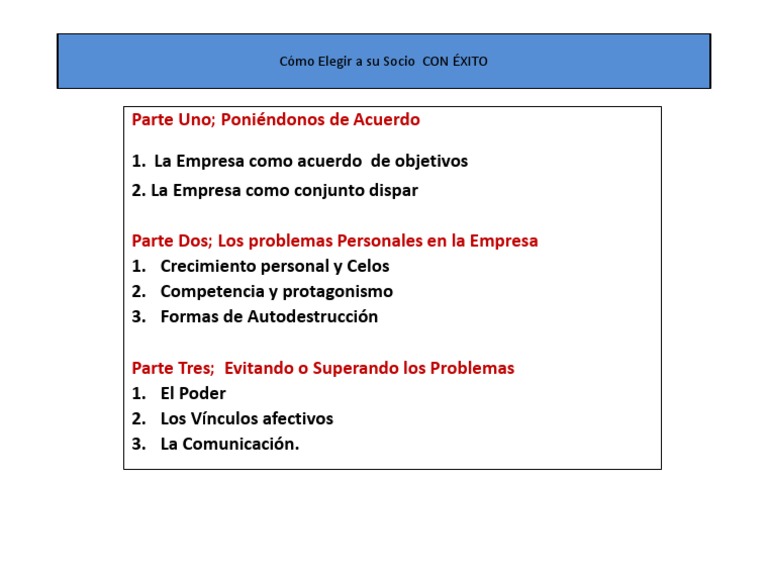 Cómo Elegir a su Socio CON ÉXITO

Parte Uno; Poniéndonos de Acuerdo

1. La Empresa como acuerdo de objetivos
2. La Empresa como conjunto dispar

Parte Dos; Los problemas Personales en la Empresa
1. Crecimiento personal y Celos
2. Competencia y protagonismo
3. Formas de Autodestrucción

Parte Tres; Evitando o Superando los Problemas
1. El Poder
2. Los Vínculos afectivos
3. La Comunicación.